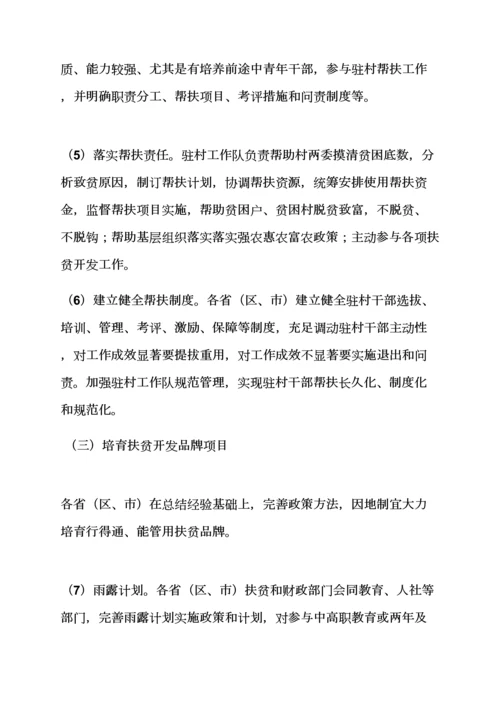 质、能力较强、尤其是有培养前途中青年干部，参与驻村帮扶工作，并明确职责分工、帮扶项目、考评措施和问责制度等。

（5）落实帮扶责任。驻村工作队负责帮助村两委摸清贫困底数，分析致贫原因，制订帮扶计划，协调帮扶资源，统筹安排使用帮扶资金，监督帮扶项目实施，帮助贫困户、贫困村脱贫致富，不脱贫、不脱钩；帮助基层组织落实落实强农惠农富农政策；主动参与各项扶贫开发工作。

（6）建立健全帮扶制度。各省（区、市）建立健全驻村干部选拔、培训、管理、考评、激励、保障等制度，充足调动驻村干部主动性，对工作成效显著要提拔重用，对工作成效不显著要实施退出和问责。加强驻村工作队规范管理，实现驻村干部帮扶长久化、制度化和规范化。

（三）培育扶贫开发品牌项目

各省（区、市）在总结经验基础上，完善政策方法，因地制宜大力培育行得通、能管用扶贫品牌。

（7）雨露计划。各省（区、市）扶贫和财政部门会同教育、人社等部门，完善雨露计划实施政策和计划，对参与中高职教育或两年及